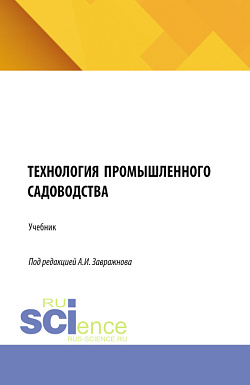 ТЕХНОЛОГИЯ ПРОМЫШЛЕННОГО САДОВОДСТВА

Учебник

Под редакцией А.И. Завражнова

RU
SCIence
RUS-SCIENCE.RU